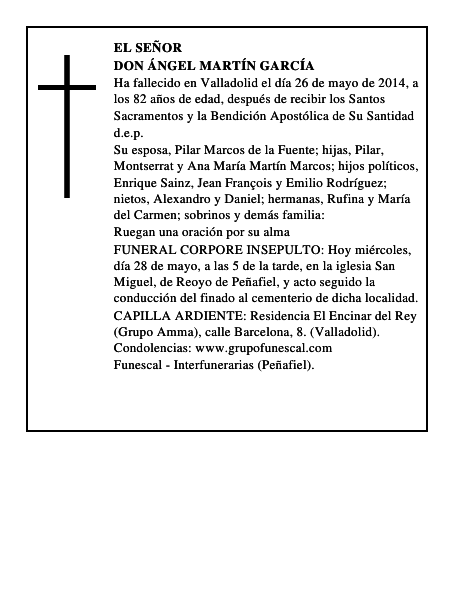 EL SEÑOR
DON ÁNGEL MARTÍN GARCÍA

Ha fallecido en Valladolid el día 26 de mayo de 2014, a los 82 años de edad, después de recibir los Santos Sacramentos y la Bendición Apostólica de Su Santidad
d.e.p.

Su esposa, Pilar Marcos de la Fuente; hijas, Pilar, Montserrat y Ana María Martín Marcos; hijos políticos, Enrique Sainz, Jean François y Emilio Rodríguez; nietos, Alexandro y Daniel; hermanas, Rufina y María del Carmen; sobrinos y demás familia:

Ruegan una oración por su alma

FUNERAL CORPORE INSEPULTO: Hoy miércoles, día 28 de mayo, a las 5 de la tarde, en la iglesia San Miguel, de Reoyo de Peñafiel, y acto seguido la conducción del finado al cementerio de dicha localidad.

CAPILLA ARDIENTE: Residencia El Encinar del Rey (Grupo Amma), calle Barcelona, 8. (Valladolid).

Condolencias: www.grupofunescal.com

Funescal - Interfunerarias (Peñafiel).